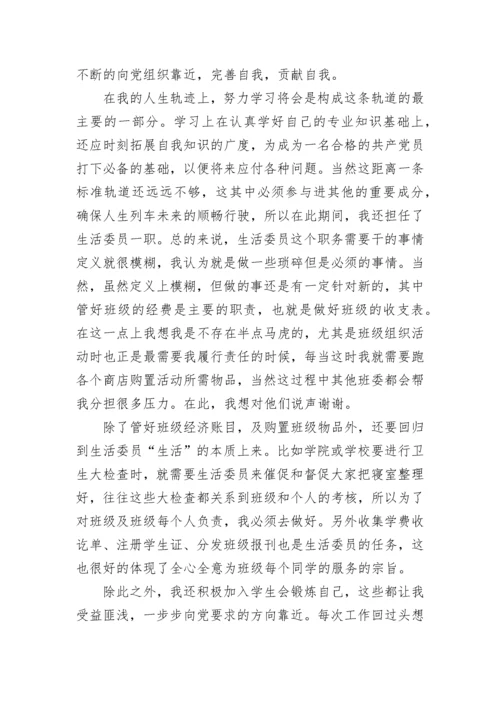 不断的向党组织靠近，完善自我，贡献自我。

在我的人生轨迹上，努力学习将会是构成这条轨道的最主要的一部分。学习上在认真学好自己的专业知识基础上，还应时刻拓展自我知识的广度，为成为一名合格的共产党员打下必备的基础，以便将来应付各种问题。当然这距离一条标准轨道还远远不够，这其中必须参与进其他的重要成分，确保人生列车未来的顺畅行驶，所以在此期间，我还担任了生活委员一职。总的来说，生活委员这个职务需要干的事情定义就很模糊，我认为就是做一些琐碎但是必须的事情。当然，虽然定义上模糊，但做的事还是有一定针对新的，其中管好班级的经费是主要的职责，也就是做好班级的收支表。在这一点上我想我是不存在半点马虎的，尤其是班级组织活动时也正是最需要我履行责任的时候，每当这时我就需要跑各个商店购置活动所需物品，当然这过程中其他班委都会帮我分担很多压力。在此，我想对他们说声谢谢。

除了管好班级经济账目，及购置班级物品外，还要回归到生活委员“生活”的本质上来。比如学院或学校要进行卫生大检查时，就需要生活委员来催促和督促大家把寝室整理好，往往这些大检查都关系到班级和个人的考核，所以为了对班级及班级每个人负责，我必须去做好。另外收集学费收讫单、注册学生证、分发班级报刊也是生活委员的任务，这也很好的体现了全心全意为班级每个同学的服务的宗旨。

除此之外，我还积极加入学生会锻炼自己，这些都让我受益匪浅，一步步向党要求的方向靠近。每次工作回过头想